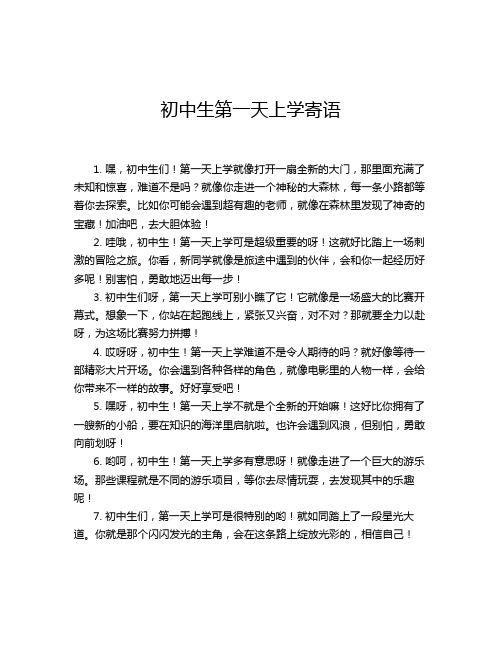 初中生第一天上学寄语

1. 嘿，初中生们！第一天上学就像打开一扇全新的大门，那里面充满了未知和惊喜，难道不是吗？就像你走进一个神秘的大森林，每一条小路都等着你去探索。比如你可能会遇到超有趣的老师，就像在森林里发现了神奇的宝藏！加油吧，去大胆体验！

2. 哇哦，初中生！第一天上学可是超级重要的呀！这就好比踏上一场刺激的冒险之旅。你看，新同学就像是旅途中遇到的伙伴，会和你一起经历好多呢！别害怕，勇敢地迈出每一步！

3. 初中生们呀，第一天上学可别小瞧了它！它就像是一场盛大的比赛开幕式。想象一下，你站在起跑线上，紧张又兴奋，对不对？那就要全力以赴呀，为这场比赛努力拼搏！

4. 哎呀呀，初中生！第一天上学难道不是令人期待的吗？就好像等待一部精彩大片开场。你会遇到各种各样的角色，就像电影里的人物一样，会给你带来不一样的故事。好好享受吧！

5. 嘿呀，初中生！第一天上学不就是个全新的开始嘛！这好比你拥有了一艘新的小船，要在知识的海洋里启航啦。也许会遇到风浪，但别怕，勇敢向前划呀！

6. 哟呵，初中生！第一天上学多有意思呀！就像走进了一个巨大的游乐场。那些课程就是不同的游乐项目，等你去尽情玩耍，去发现其中的乐趣呢！

7. 初中生们，第一天上学可是很特别的哟！就如同踏上了一段星光大道。你就是那个闪闪发光的主角，会在这条路上绽放光彩的，相信自己！